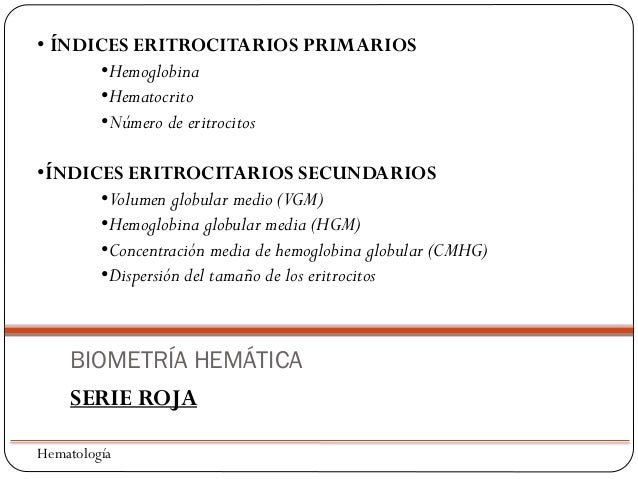 • ÍNDICES ERITROCITARIOS PRIMARIOS
•Hemoglobina
•Hematocrito
•Número de eritrocitos

•ÍNDICES ERITROCITARIOS SECUNDARIOS
•Volumen globular medio (VGM)
•Hemoglobina globular media (HGM)
•Concentración media de hemoglobina globular (CMHG)
•Dispersión del tamaño de los eritrocitos

BIOMETRÍA HEMÁTICA

SERIE ROJA

Hematología